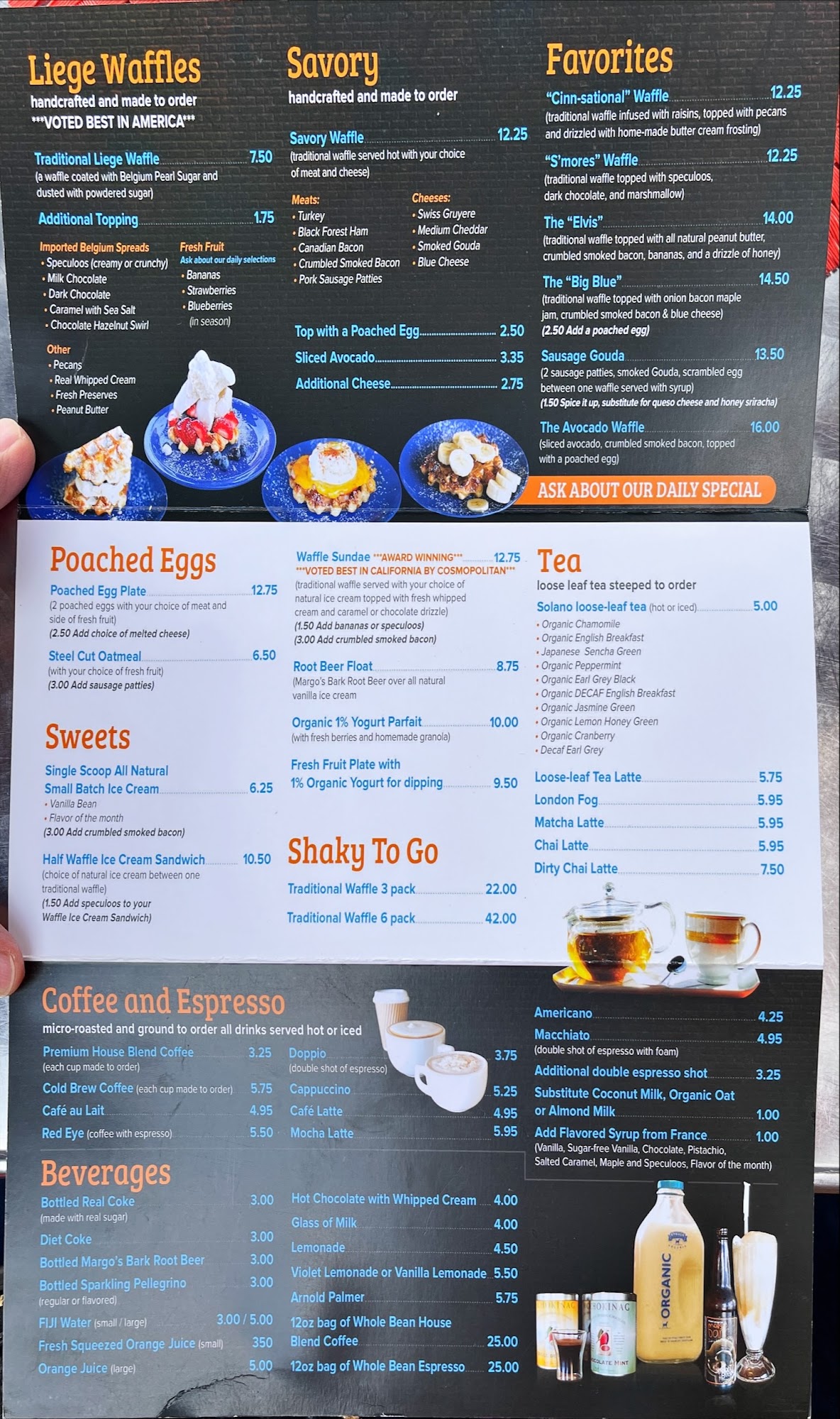 Liege Waffles
handcrafted and made to order
***VOTED BEST IN AMERICA***

Traditional Liege Waffle 7.50
(a waffle coated with Belgium Pearl Sugar and dusted with powdered sugar)

Additional Topping 1.75

Imported Belgium Spreads
• Speculoos (creamy or crunchy)
• Milk Chocolate
• Dark Chocolate
• Caramel with Sea Salt
• Chocolate Hazelnut Swirl

Fresh Fruit
Ask about our daily selections
• Bananas
• Strawberries
• Blueberries
(in season)

Other
• Pecans
• Real Whipped Cream
• Fresh Preserves
• Peanut Butter

Savory
handcrafted and made to order

Savory Waffle 12.25
(traditional waffle served hot with your choice of meat and cheese)

Meats:
• Turkey
• Black Forest Ham
• Canadian Bacon
• Crumbled Smoked Bacon
• Pork Sausage Patties

Cheeses:
• Swiss Gruyere
• Medium Cheddar
• Smoked Gouda
• Blue Cheese

Top with a Poached Egg 2.50
Sliced Avocado 3.35
Additional Cheese 2.75

Favorites
"Cinn-sational" Waffle 12.25
(traditional waffle infused with raisins, topped with pecans and drizzled with home-made butter cream frosting)

"S'mores" Waffle 12.25
(traditional waffle topped with speculoos, dark chocolate, and marshmallow)

The "Elvis" 14.00
(traditional waffle topped with all natural peanut butter, crumbled smoked bacon, bananas, and a drizzle of honey)

The "Big Blue" 14.50
(traditional waffle topped with onion bacon maple jam, crumbled smoked bacon & blue cheese)
(2.50 Add a poached egg)

Sausage Gouda 13.50
(2 sausage patties, smoked Gouda, scrambled egg between one waffle served with syrup)
(1.50 Spice it up, substitute for queso cheese and honey sriracha)

The Avocado Waffle 16.00
(sliced avocado, crumbled smoked bacon, topped with a poached egg)

ASK ABOUT OUR DAILY SPECIAL

Poached Eggs
Poached Egg Plate 12.75
(2 poached eggs with your choice of meat and side of fresh fruit)
(2.50 Add choice of melted cheese)

Steel Cut Oatmeal 6.50
(with your choice of fresh fruit)
(3.00 Add sausage patties)

Sweets
Single Scoop All Natural Small Batch Ice Cream 6.25
• Vanilla Bean
• Flavor of the month
(3.00 Add crumbled smoked bacon)

Half Waffle Ice Cream Sandwich 10.50
(choice of natural ice cream between one traditional waffle)
(1.50 Add speculoos to your Waffle Ice Cream Sandwich)

Waffle Sundae ***AWARD WINNING*** 12.75
***VOTED BEST IN CALIFORNIA BY COSMOPOLITAN***
(traditional waffle served with your choice of natural ice cream topped with fresh whipped cream and caramel or chocolate drizzle)
(1.50 Add bananas or speculoos)
(3.00 Add crumbled smoked bacon)

Root Beer Float 8.75
(Margo's Bark Root Beer over all natural vanilla ice cream

Organic 1% Yogurt Parfait 10.00
(with fresh berries and homemade granola)

Fresh Fruit Plate with 1% Organic Yogurt for dipping 9.50

Shaky To Go
Traditional Waffle 3 pack 22.00
Traditional Waffle 6 pack 42.00

Tea
loose leaf tea steeped to order
Solano loose-leaf tea (hot or iced) 5.00
• Organic Chamomile
• Organic English Breakfast
• Japanese Sencha Green
• Organic Peppermint
• Organic Earl Grey Black
• Organic DECAF English Breakfast
• Organic Jasmine Green
• Organic Lemon Honey Green
• Organic Cranberry
• Decaf Earl Grey

Loose-leaf Tea Latte 5.75
London Fog 5.95
Matcha Latte 5.95
Chai Latte 5.95
Dirty Chai Latte 7.50

Coffee and Espresso
micro-roasted and ground to order all drinks served hot or iced
Premium House Blend Coffee 3.25
(each cup made to order)
Cold Brew Coffee (each cup made to order) 5.75
Café au Lait 4.95
Red Eye (coffee with espresso) 5.50

Doppio 3.75
(double shot of espresso)
Cappuccino 5.25
Café Latte 4.95
Mocha Latte 5.95

Americano 4.25
Macchiato 4.95
(double shot of espresso with foam)
Additional double espresso shot 3.25
Substitute Coconut Milk, Organic Oat or Almond Milk 1.00
Add Flavored Syrup from France 1.00
(Vanilla, Sugar-free Vanilla, Chocolate, Pistachio, Salted Caramel, Maple and Speculoos, Flavor of the month)

Beverages
Bottled Real Coke 3.00
(made with real sugar)
Diet Coke 3.00
Bottled Margo's Bark Root Beer 3.00
Bottled Sparkling Pellegrino 3.00
(regular or flavored)
FIJI Water (small / large) 3.00 / 5.00
Fresh Squeezed Orange Juice (small) 350
Orange Juice (large) 5.00

Hot Chocolate with Whipped Cream 4.00
Glass of Milk 4.00
Lemonade 4.50
Violet Lemonade or Vanilla Lemonade 5.50
Arnold Palmer 5.75
12oz bag of Whole Bean House Blend Coffee 25.00
12oz bag of Whole Bean Espresso 25.00

ORGANIC